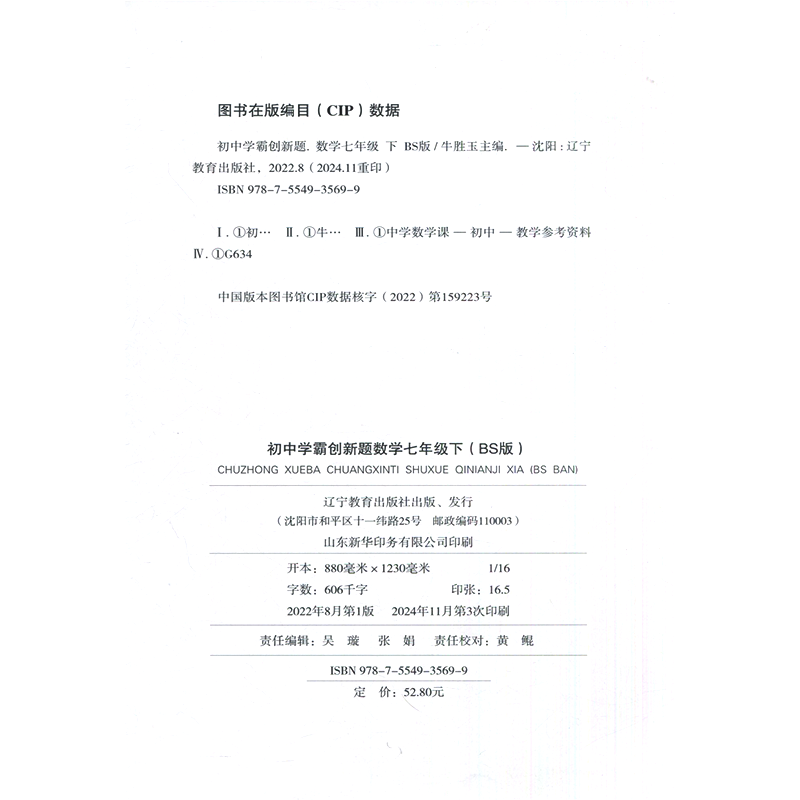 图书在版编目（CIP）数据

初中学霸创新题. 数学七年级 下 BS版 / 牛胜玉主编. — 沈阳：辽宁教育出版社，2022.8（2024.11重印）

ISBN 978-7-5549-3569-9

Ⅰ. ①初… Ⅱ. ①牛… Ⅲ. ①中学数学课 — 初中 — 教学参考资料 Ⅳ. ①G634

中国版本图书馆CIP数据核字（2022）第159223号

初中学霸创新题数学七年级下（BS版）

CHUZHONG XUEBA CHUANGXINTI SHUXUE QINIANJI XIA (BS BAN)

辽宁教育出版社出版、发行

（沈阳市和平区十一纬路25号 邮政编码110003）

山东新华印务有限公司印刷

开本：880毫米 × 1230毫米 1/16

字数：606千字 印张：16.5

2022年8月第1版 2024年11月第3次印刷

责任编辑：吴 璇 张 娟 责任校对：黄 鲲

ISBN 978-7-5549-3569-9

定 价：52.80元